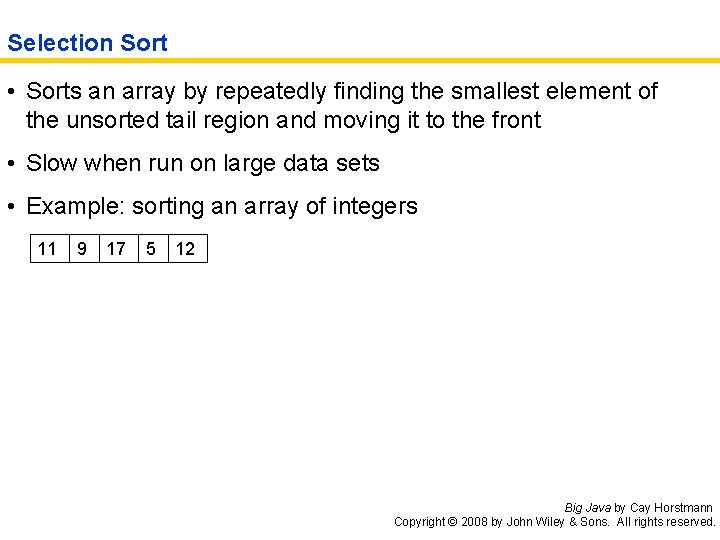 Selection Sort

• Sorts an array by repeatedly finding the smallest element of the unsorted tail region and moving it to the front

• Slow when run on large data sets

• Example: sorting an array of integers

| 11 | 9 | 17 | 5 | 12 |
|---|---|---|---|---|

Big Java by Cay Horstmann
Copyright © 2008 by John Wiley & Sons. All rights reserved.